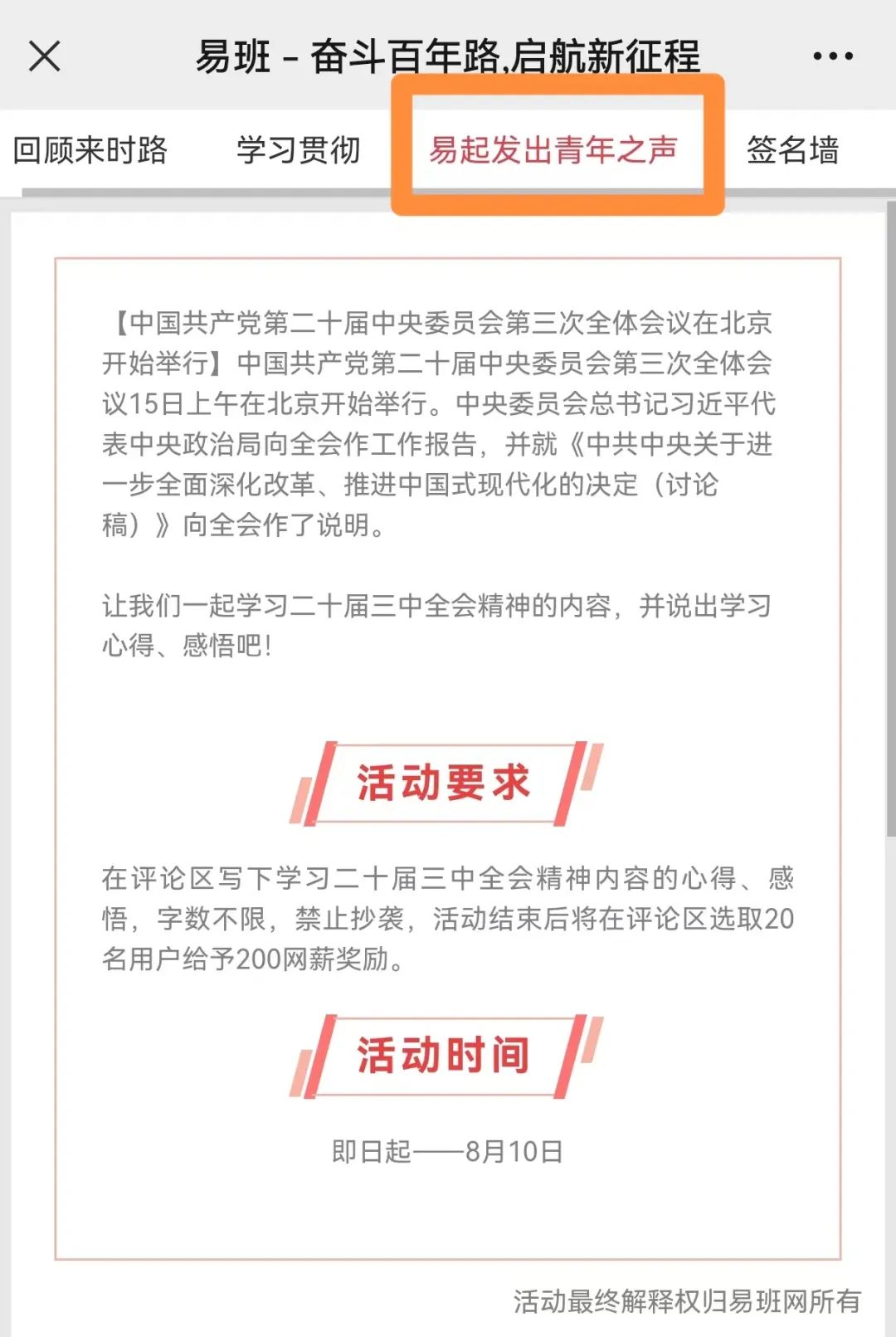 易班 - 奋斗百年路,启航新征程

回顾来时路　学习贯彻　易起发出青年之声　签名墙

【中国共产党第二十届中央委员会第三次全体会议在北京开始举行】中国共产党第二十届中央委员会第三次全体会议15日上午在北京开始举行。中央委员会总书记习近平代表中央政治局向全会作工作报告，并就《中共中央关于进一步全面深化改革、推进中国式现代化的决定（讨论稿）》向全会作了说明。

让我们一起学习二十届三中全会精神的内容，并说出学习心得、感悟吧!

活动要求

在评论区写下学习二十届三中全会精神内容的心得、感悟，字数不限，禁止抄袭，活动结束后将在评论区选取20名用户给予200网薪奖励。

活动时间

即日起——8月10日

活动最终解释权归易班网所有